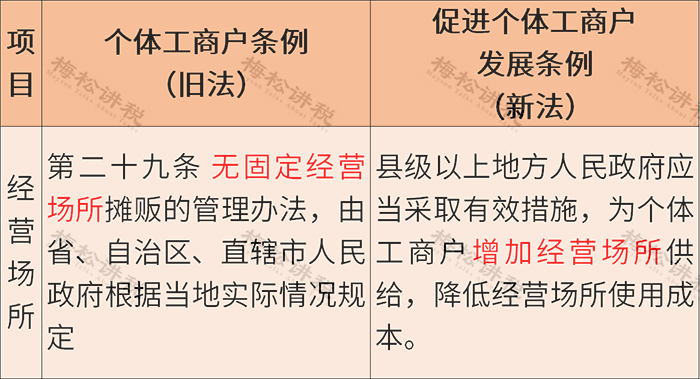 | 项目 | 个体工商户条例（旧法） | 促进个体工商户发展条例（新法） |
|---|---|---|
| 经营场所 | 第二十九条 无固定经营场所摊贩的管理办法，由省、自治区、直辖市人民政府根据当地实际情况规定 | 县级以上地方人民政府应当采取有效措施，为个体工商户增加经营场所供给，降低经营场所使用成本。 |

梅松讲税